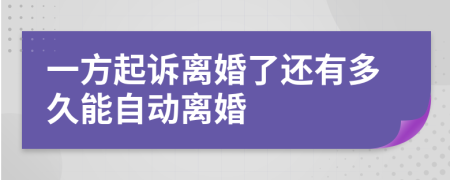 一方起诉离婚了还有多久能自动离婚